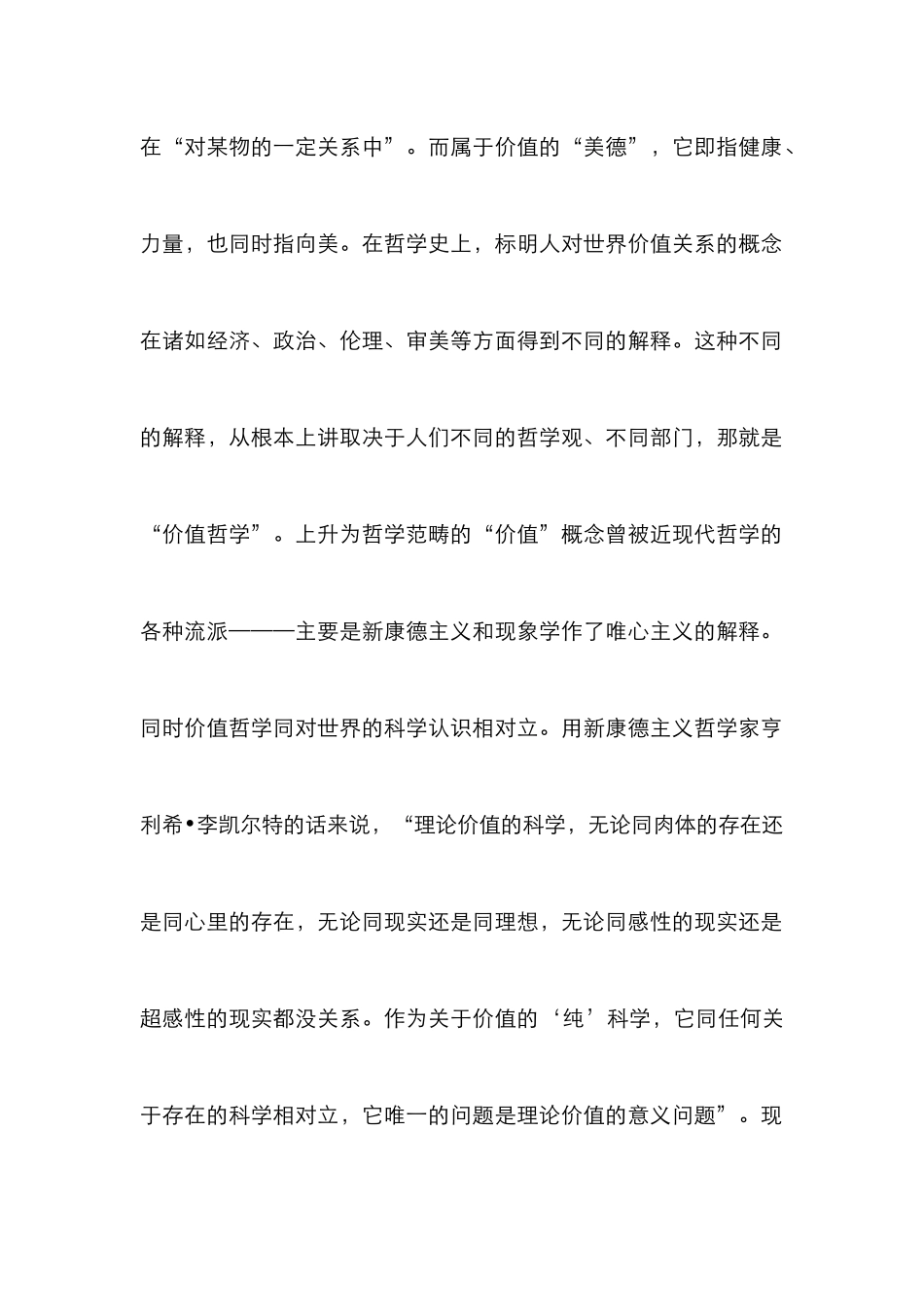 在“对某物的一定关系中”。而属于价值的“美德”，它即指健康、力量，也同时指向美。在哲学史上，标明人对世界价值关系的概念在诸如经济、政治、伦理、审美等方面得到不同的解释。这种不同的解释，从根本上讲取决于人们不同的哲学观、不同部门，那就是“价值哲学”。上升为哲学范畴的“价值”概念曾被近现代哲学的各种流派———主要是新康德主义和现象学作了唯心主义的解释。同时价值哲学同对世界的科学认识相对立。用新康德主义哲学家亨利希•李凯尔特的话来说，“理论价值的科学，无论同肉体的存在还是同心里的存在，无论同现实还是同理想，无论同感性的现实还是超感性的现实都没关系。作为关于价值的‘纯’科学，它同任何关于存在的科学相对立，它唯一的问题是理论价值的意义问题”。现